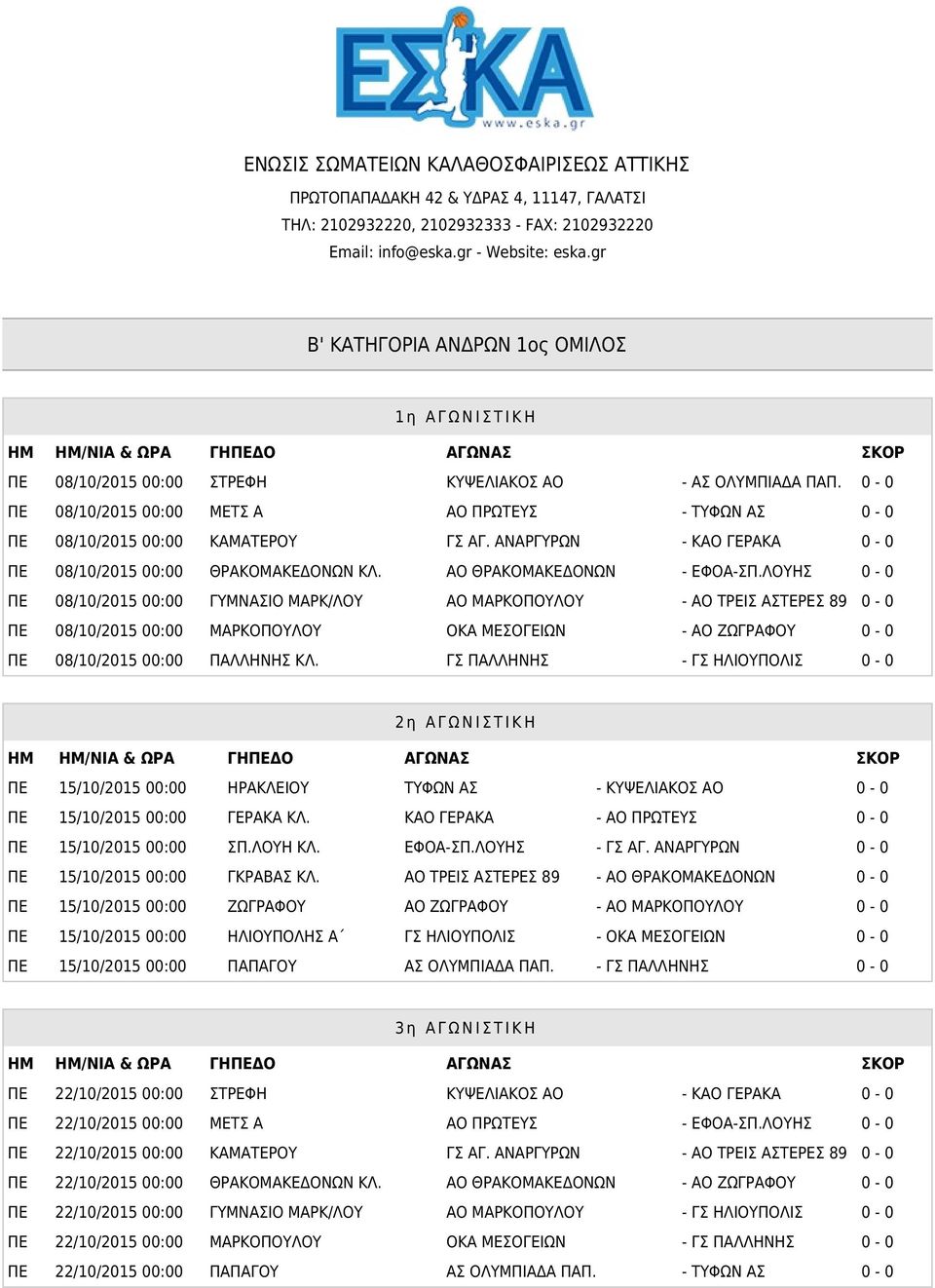 ΕΣΚΑ
www.eska.gr

ΕΝΩΣΙΣ ΣΩΜΑΤΕΙΩΝ ΚΑΛΑΘΟΣΦΑΙΡΙΣΕΩΣ ΑΤΤΙΚΗΣ
ΠΡΩΤΟΠΑΠΑΔΑΚΗ 42 & ΥΔΡΑΣ 4, 11147, ΓΑΛΑΤΣΙ
ΤΗΛ: 2102932220, 2102932333 - FAX: 2102932220
Email: info@eska.gr - Website: eska.gr

Β' ΚΑΤΗΓΟΡΙΑ ΑΝΔΡΩΝ 1ος ΟΜΙΛΟΣ

1η ΑΓΩΝΙΣΤΙΚΗ

| ΗΜ | ΗΜ/ΝΙΑ & ΩΡΑ | ΓΗΠΕΔΟ | ΑΓΩΝΑΣ | | ΣΚΟΡ |
|---|---|---|---|---|---|
| ΠΕ | 08/10/2015 00:00 | ΣΤΡΕΦΗ | ΚΥΨΕΛΙΑΚΟΣ ΑΟ | - ΑΣ ΟΛΥΜΠΙΑΔΑ ΠΑΠ. | 0 - 0 |
| ΠΕ | 08/10/2015 00:00 | ΜΕΤΣ Α | ΑΟ ΠΡΩΤΕΥΣ | - ΤΥΦΩΝ ΑΣ | 0 - 0 |
| ΠΕ | 08/10/2015 00:00 | ΚΑΜΑΤΕΡΟΥ | ΓΣ ΑΓ. ΑΝΑΡΓΥΡΩΝ | - ΚΑΟ ΓΕΡΑΚΑ | 0 - 0 |
| ΠΕ | 08/10/2015 00:00 | ΘΡΑΚΟΜΑΚΕΔΟΝΩΝ ΚΛ. | ΑΟ ΘΡΑΚΟΜΑΚΕΔΟΝΩΝ | - ΕΦΟΑ-ΣΠ.ΛΟΥΗΣ | 0 - 0 |
| ΠΕ | 08/10/2015 00:00 | ΓΥΜΝΑΣΙΟ ΜΑΡΚ/ΛΟΥ | ΑΟ ΜΑΡΚΟΠΟΥΛΟΥ | - ΑΟ ΤΡΕΙΣ ΑΣΤΕΡΕΣ 89 | 0 - 0 |
| ΠΕ | 08/10/2015 00:00 | ΜΑΡΚΟΠΟΥΛΟΥ | ΟΚΑ ΜΕΣΟΓΕΙΩΝ | - ΑΟ ΖΩΓΡΑΦΟΥ | 0 - 0 |
| ΠΕ | 08/10/2015 00:00 | ΠΑΛΛΗΝΗΣ ΚΛ. | ΓΣ ΠΑΛΛΗΝΗΣ | - ΓΣ ΗΛΙΟΥΠΟΛΙΣ | 0 - 0 |

2η ΑΓΩΝΙΣΤΙΚΗ

| ΗΜ | ΗΜ/ΝΙΑ & ΩΡΑ | ΓΗΠΕΔΟ | ΑΓΩΝΑΣ | | ΣΚΟΡ |
|---|---|---|---|---|---|
| ΠΕ | 15/10/2015 00:00 | ΗΡΑΚΛΕΙΟΥ | ΤΥΦΩΝ ΑΣ | - ΚΥΨΕΛΙΑΚΟΣ ΑΟ | 0 - 0 |
| ΠΕ | 15/10/2015 00:00 | ΓΕΡΑΚΑ ΚΛ. | ΚΑΟ ΓΕΡΑΚΑ | - ΑΟ ΠΡΩΤΕΥΣ | 0 - 0 |
| ΠΕ | 15/10/2015 00:00 | ΣΠ.ΛΟΥΗ ΚΛ. | ΕΦΟΑ-ΣΠ.ΛΟΥΗΣ | - ΓΣ ΑΓ. ΑΝΑΡΓΥΡΩΝ | 0 - 0 |
| ΠΕ | 15/10/2015 00:00 | ΓΚΡΑΒΑΣ ΚΛ. | ΑΟ ΤΡΕΙΣ ΑΣΤΕΡΕΣ 89 | - ΑΟ ΘΡΑΚΟΜΑΚΕΔΟΝΩΝ | 0 - 0 |
| ΠΕ | 15/10/2015 00:00 | ΖΩΓΡΑΦΟΥ | ΑΟ ΖΩΓΡΑΦΟΥ | - ΑΟ ΜΑΡΚΟΠΟΥΛΟΥ | 0 - 0 |
| ΠΕ | 15/10/2015 00:00 | ΗΛΙΟΥΠΟΛΗΣ Α΄ | ΓΣ ΗΛΙΟΥΠΟΛΙΣ | - ΟΚΑ ΜΕΣΟΓΕΙΩΝ | 0 - 0 |
| ΠΕ | 15/10/2015 00:00 | ΠΑΠΑΓΟΥ | ΑΣ ΟΛΥΜΠΙΑΔΑ ΠΑΠ. | - ΓΣ ΠΑΛΛΗΝΗΣ | 0 - 0 |

3η ΑΓΩΝΙΣΤΙΚΗ

| ΗΜ | ΗΜ/ΝΙΑ & ΩΡΑ | ΓΗΠΕΔΟ | ΑΓΩΝΑΣ | | ΣΚΟΡ |
|---|---|---|---|---|---|
| ΠΕ | 22/10/2015 00:00 | ΣΤΡΕΦΗ | ΚΥΨΕΛΙΑΚΟΣ ΑΟ | - ΚΑΟ ΓΕΡΑΚΑ | 0 - 0 |
| ΠΕ | 22/10/2015 00:00 | ΜΕΤΣ Α | ΑΟ ΠΡΩΤΕΥΣ | - ΕΦΟΑ-ΣΠ.ΛΟΥΗΣ | 0 - 0 |
| ΠΕ | 22/10/2015 00:00 | ΚΑΜΑΤΕΡΟΥ | ΓΣ ΑΓ. ΑΝΑΡΓΥΡΩΝ | - ΑΟ ΤΡΕΙΣ ΑΣΤΕΡΕΣ 89 | 0 - 0 |
| ΠΕ | 22/10/2015 00:00 | ΘΡΑΚΟΜΑΚΕΔΟΝΩΝ ΚΛ. | ΑΟ ΘΡΑΚΟΜΑΚΕΔΟΝΩΝ | - ΑΟ ΖΩΓΡΑΦΟΥ | 0 - 0 |
| ΠΕ | 22/10/2015 00:00 | ΓΥΜΝΑΣΙΟ ΜΑΡΚ/ΛΟΥ | ΑΟ ΜΑΡΚΟΠΟΥΛΟΥ | - ΓΣ ΗΛΙΟΥΠΟΛΙΣ | 0 - 0 |
| ΠΕ | 22/10/2015 00:00 | ΜΑΡΚΟΠΟΥΛΟΥ | ΟΚΑ ΜΕΣΟΓΕΙΩΝ | - ΓΣ ΠΑΛΛΗΝΗΣ | 0 - 0 |
| ΠΕ | 22/10/2015 00:00 | ΠΑΠΑΓΟΥ | ΑΣ ΟΛΥΜΠΙΑΔΑ ΠΑΠ. | - ΤΥΦΩΝ ΑΣ | 0 - 0 |